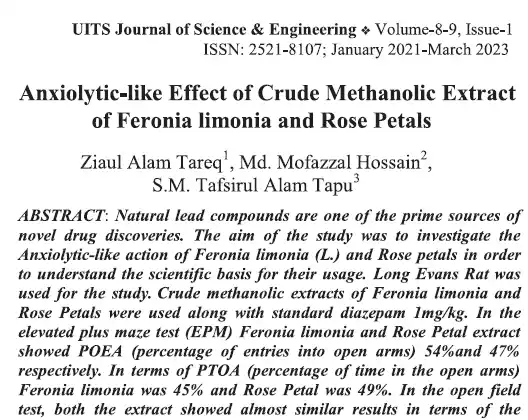 UITS Journal of Science & Engineering ❖ Volume-8-9, Issue-1
ISSN: 2521-8107; January 2021-March 2023

Anxiolytic-like Effect of Crude Methanolic Extract of Feronia limonia and Rose Petals

Ziaul Alam Tareq$^1$, Md. Mofazzal Hossain$^2$, S.M. Tafsirul Alam Tapu$^3$

ABSTRACT: Natural lead compounds are one of the prime sources of novel drug discoveries. The aim of the study was to investigate the Anxiolytic-like action of Feronia limonia (L.) and Rose petals in order to understand the scientific basis for their usage. Long Evans Rat was used for the study. Crude methanolic extracts of Feronia limonia and Rose Petals were used along with standard diazepam 1mg/kg. In the elevated plus maze test (EPM) Feronia limonia and Rose Petal extract showed POEA (percentage of entries into open arms) 54%and 47% respectively. In terms of PTOA (percentage of time in the open arms) Feronia limonia was 45% and Rose Petal was 49%. In the open field test, both the extract showed almost similar results in terms of the